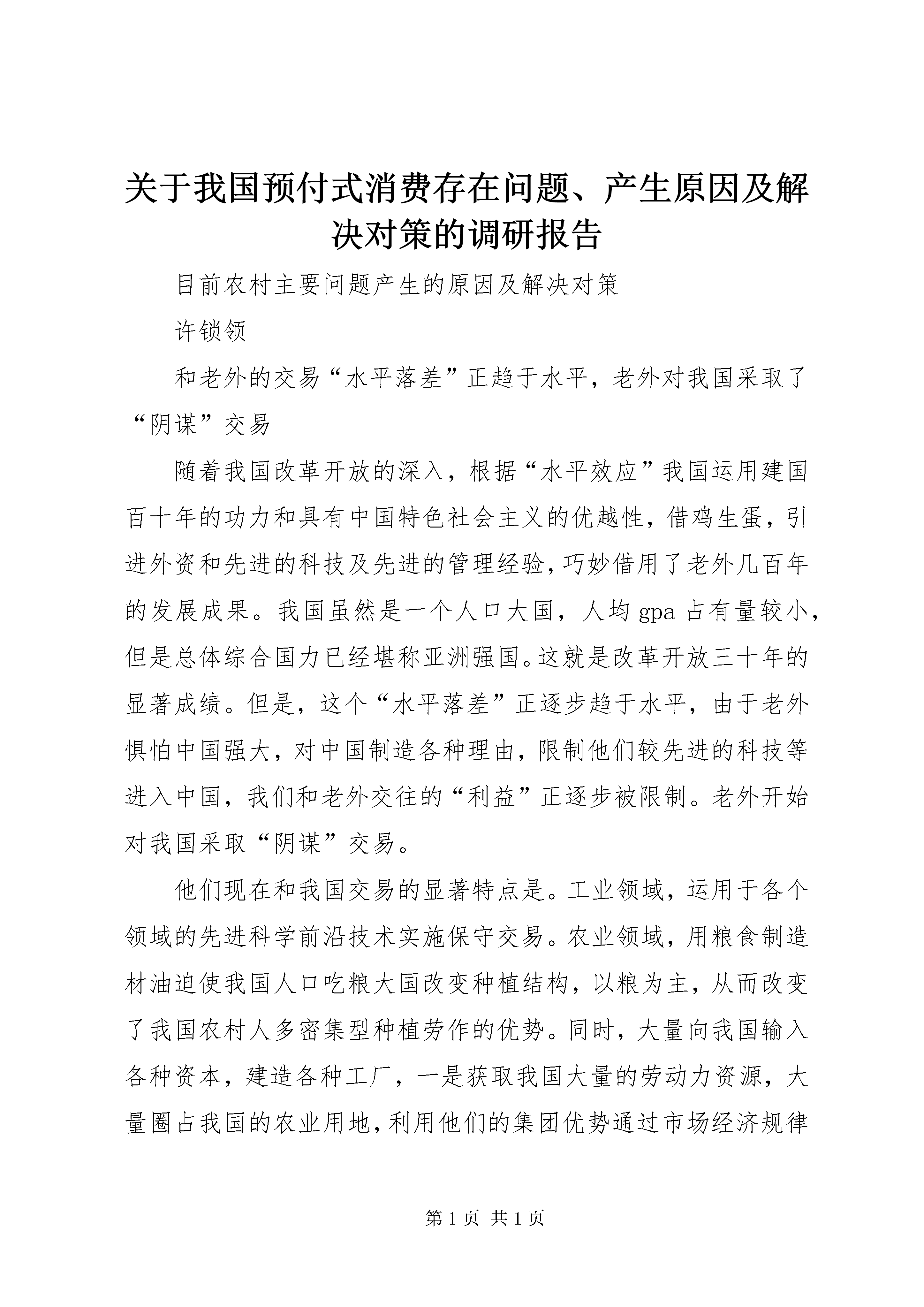 关于我国预付式消费存在问题、产生原因及解决对策的调研报告

目前农村主要问题产生的原因及解决对策

许锁领

和老外的交易“水平落差”正趋于水平，老外对我国采取了“阴谋”交易

随着我国改革开放的深入，根据“水平效应”我国运用建国百十年的功力和具有中国特色社会主义的优越性，借鸡生蛋，引进外资和先进的科技及先进的管理经验，巧妙借用了老外几百年的发展成果。我国虽然是一个人口大国，人均 gpa 占有量较小，但是总体综合国力已经堪称亚洲强国。这就是改革开放三十年的显著成绩。但是，这个“水平落差”正逐步趋于水平，由于老外惧怕中国强大，对中国制造各种理由，限制他们较先进的科技等进入中国，我们和老外交往的“利益”正逐步被限制。老外开始对我国采取“阴谋”交易。

他们现在和我国交易的显著特点是。工业领域，运用于各个领域的先进科学前沿技术实施保守交易。农业领域，用粮食制造材油迫使我国人口吃粮大国改变种植结构，以粮为主，从而改变了我国农村人多密集型种植劳作的优势。同时，大量向我国输入各种资本，建造各种工厂，一是获取我国大量的劳动力资源，大量圈占我国的农业用地，利用他们的集团优势通过市场经济规律

第 1 页 共 1 页